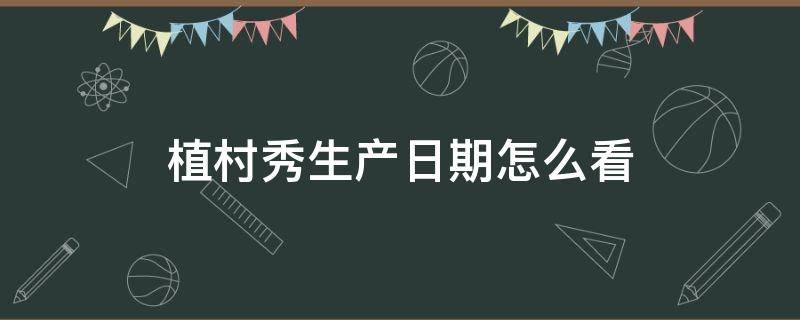 植村秀生产日期怎么看